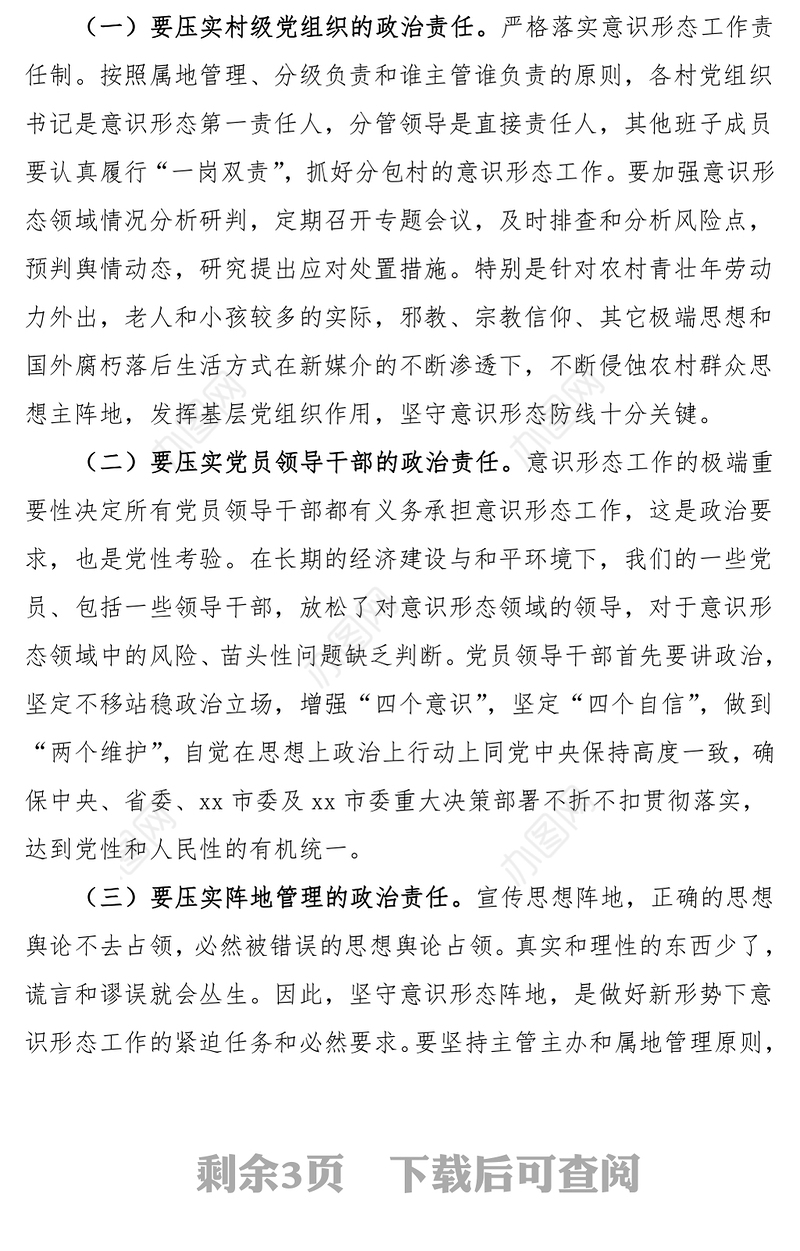 （一）要压实村级党组织的政治责任。严格落实意识形态工作责任制。按照属地管理、分级负责和谁主管谁负责的原则，各村党组织书记是意识形态第一责任人，分管领导是直接责任人，其他班子成员要认真履行“一岗双责”，抓好分包村的意识形态工作。要加强意识形态领域情况分析研判，定期召开专题会议，及时排查和分析风险点，预判舆情动态，研究提出应对处置措施。特别是针对农村青壮年劳动力外出，老人和小孩较多的实际，邪教、宗教信仰、其它极端思想和国外腐朽落后生活方式在新媒介的不断渗透下，不断侵蚀农村群众思想主阵地，发挥基层党组织作用，坚守意识形态防线十分关键。

（二）要压实党员领导干部的政治责任。意识形态工作的极端重要性决定所有党员领导干部都有义务承担意识形态工作，这是政治要求，也是党性考验。在长期的经济建设与和平环境下，我们的一些党员、包括一些领导干部，放松了对意识形态领域的领导，对于意识形态领域中的风险、苗头性问题缺乏判断。党员领导干部首先要讲政治，坚定不移站稳政治立场，增强“四个意识”，坚定“四个自信”，做到“两个维护”，自觉在思想上政治上行动上同党中央保持高度一致，确保中央、省委、xx 市委及 xx 市委重大决策部署不折不扣贯彻落实，达到党性和人民性的有机统一。

（三）要压实阵地管理的政治责任。宣传思想阵地，正确的思想舆论不去占领，必然被错误的思想舆论占领。真实和理性的东西少了，谎言和谬误就会丛生。因此，坚守意识形态阵地，是做好新形势下意识形态工作的紧迫任务和必然要求。要坚持主管主办和属地管理原则，

剩余3页 下载后可查阅